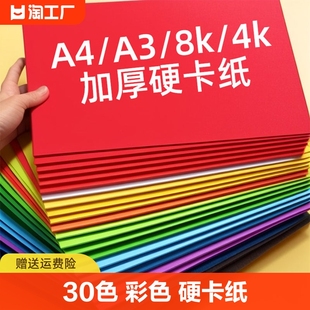 淘工厂

A4/A3/8k/4k
加厚硬卡纸

赠送运费险

30色 彩色 硬卡纸